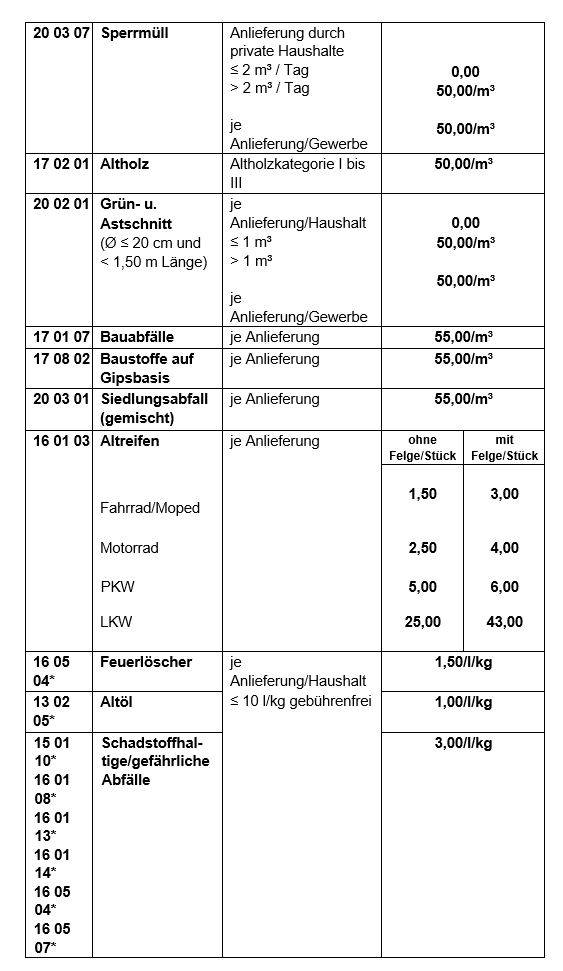 | | | | | |
|---|---|---|---|---|
| 20 03 07 | Sperrmüll | Anlieferung durch private Haushalte ≤ 2 m³ / Tag > 2 m³ / Tag je Anlieferung/Gewerbe | 0,00 50,00/m³ 50,00/m³ | |
| 17 02 01 | Altholz | Altholzkategorie I bis III | 50,00/m³ | |
| 20 02 01 | Grün- u. Astschnitt (Ø ≤ 20 cm und < 1,50 m Länge) | je Anlieferung/Haushalt ≤ 1 m³ > 1 m³ je Anlieferung/Gewerbe | 0,00 50,00/m³ 50,00/m³ | |
| 17 01 07 | Bauabfälle | je Anlieferung | 55,00/m³ | |
| 17 08 02 | Baustoffe auf Gipsbasis | je Anlieferung | 55,00/m³ | |
| 20 03 01 | Siedlungsabfall (gemischt) | je Anlieferung | 55,00/m³ | |
| 16 01 03 | Altreifen | je Anlieferung | ohne Felge/Stück | mit Felge/Stück |
| | Fahrrad/Moped | | 1,50 | 3,00 |
| | Motorrad | | 2,50 | 4,00 |
| | PKW | | 5,00 | 6,00 |
| | LKW | | 25,00 | 43,00 |
| 16 05 04* | Feuerlöscher | je Anlieferung/Haushalt ≤ 10 l/kg gebührenfrei | 1,50/l/kg | |
| 13 02 05* | Altöl | | 1,00/l/kg | |
| 15 01 10* 16 01 08* 16 01 13* 16 01 14* 16 05 04* 16 05 07* | Schadstoffhaltige/gefährliche Abfälle | | 3,00/l/kg | |